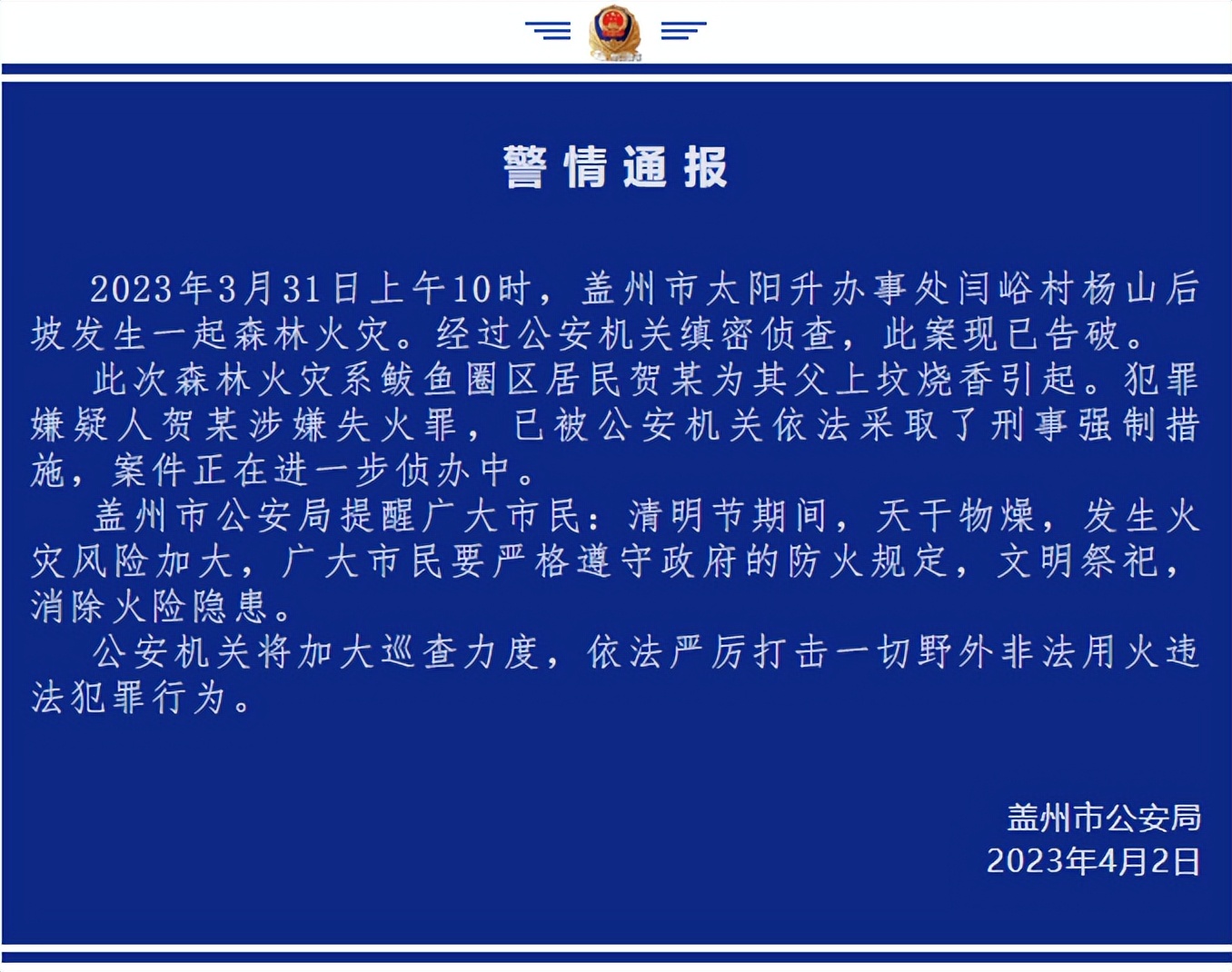 警情通报

2023年3月31日上午10时，盖州市太阳升办事处闫峪村杨山后坡发生一起森林火灾。经过公安机关缜密侦查，此案现已告破。

此次森林火灾系鲅鱼圈区居民贺某为其父上坟烧香引起。犯罪嫌疑人贺某涉嫌失火罪，已被公安机关依法采取了刑事强制措施，案件正在进一步侦办中。

盖州市公安局提醒广大市民：清明节期间，天干物燥，发生火灾风险加大，广大市民要严格遵守政府的防火规定，文明祭祀，消除火险隐患。

公安机关将加大巡查力度，依法严厉打击一切野外非法用火违法犯罪行为。

盖州市公安局
2023年4月2日